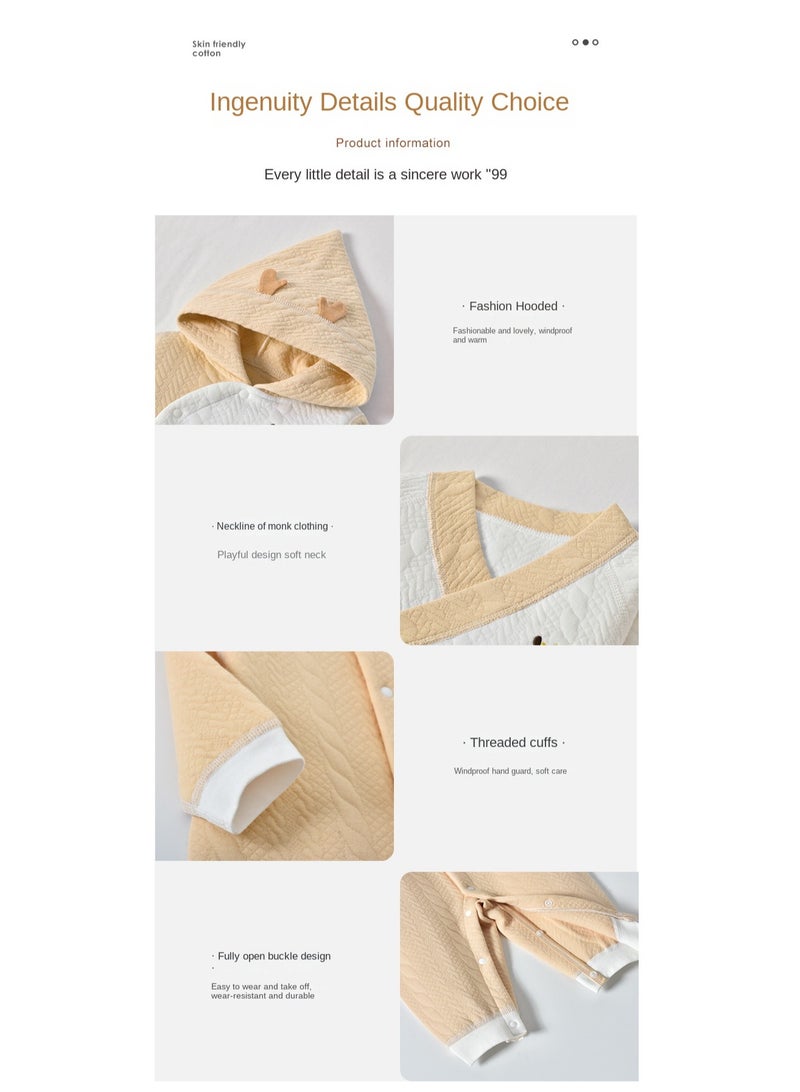 Skin friendly cotton

Ingenuity Details Quality Choice

Product information

Every little detail is a sincere work "99

· Fashion Hooded ·

Fashionable and lovely, windproof and warm

· Neckline of monk clothing ·

Playful design soft neck

· Threaded cuffs ·

Windproof hand guard, soft care

· Fully open buckle design ·

Easy to wear and take off, wear-resistant and durable